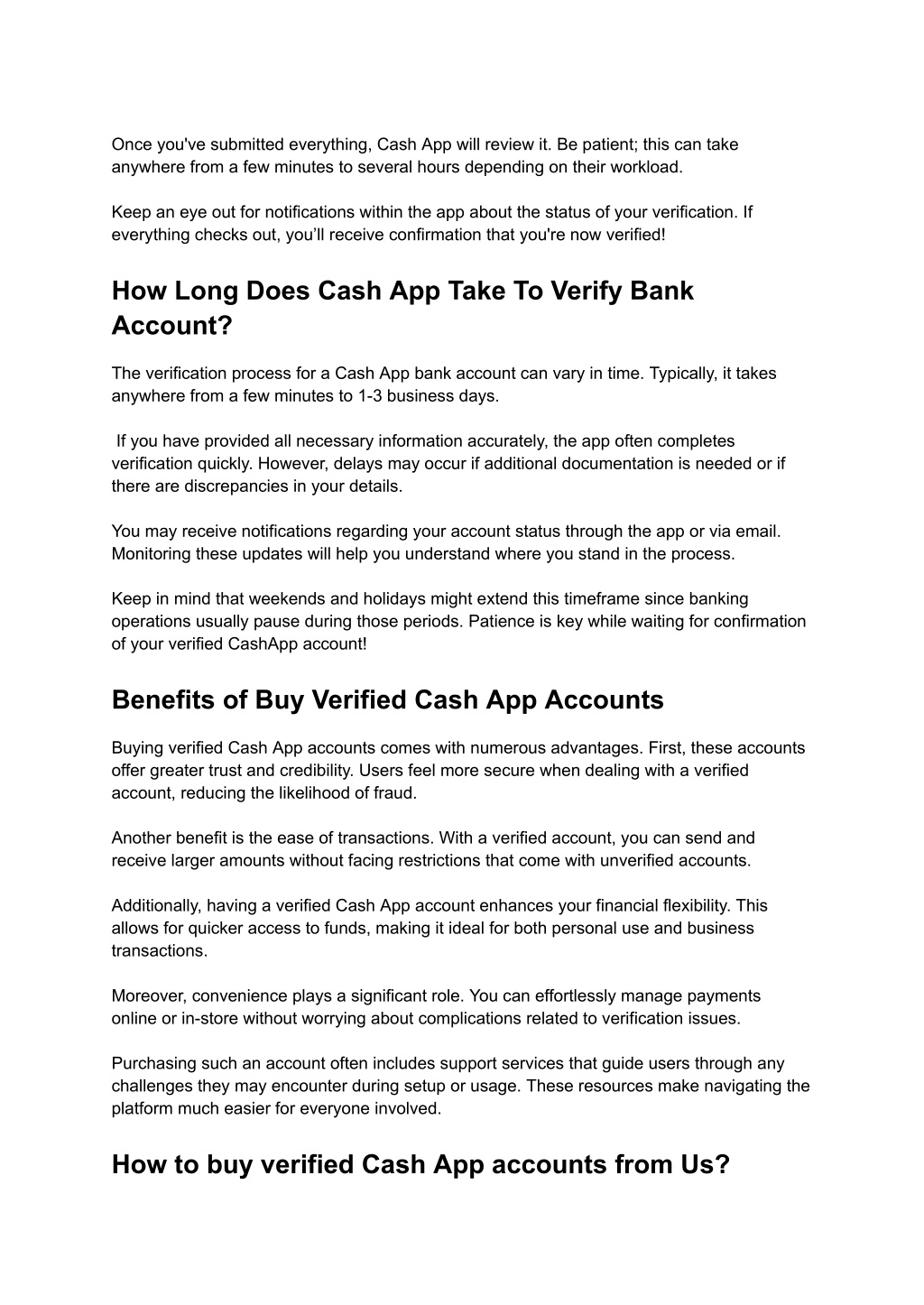 Once you've submitted everything, Cash App will review it. Be patient; this can take anywhere from a few minutes to several hours depending on their workload.

Keep an eye out for notifications within the app about the status of your verification. If everything checks out, you'll receive confirmation that you're now verified!

How Long Does Cash App Take To Verify Bank Account?

The verification process for a Cash App bank account can vary in time. Typically, it takes anywhere from a few minutes to 1-3 business days.

If you have provided all necessary information accurately, the app often completes verification quickly. However, delays may occur if additional documentation is needed or if there are discrepancies in your details.

You may receive notifications regarding your account status through the app or via email. Monitoring these updates will help you understand where you stand in the process.

Keep in mind that weekends and holidays might extend this timeframe since banking operations usually pause during those periods. Patience is key while waiting for confirmation of your verified CashApp account!

Benefits of Buy Verified Cash App Accounts

Buying verified Cash App accounts comes with numerous advantages. First, these accounts offer greater trust and credibility. Users feel more secure when dealing with a verified account, reducing the likelihood of fraud.

Another benefit is the ease of transactions. With a verified account, you can send and receive larger amounts without facing restrictions that come with unverified accounts.

Additionally, having a verified Cash App account enhances your financial flexibility. This allows for quicker access to funds, making it ideal for both personal use and business transactions.

Moreover, convenience plays a significant role. You can effortlessly manage payments online or in-store without worrying about complications related to verification issues.

Purchasing such an account often includes support services that guide users through any challenges they may encounter during setup or usage. These resources make navigating the platform much easier for everyone involved.

How to buy verified Cash App accounts from Us?